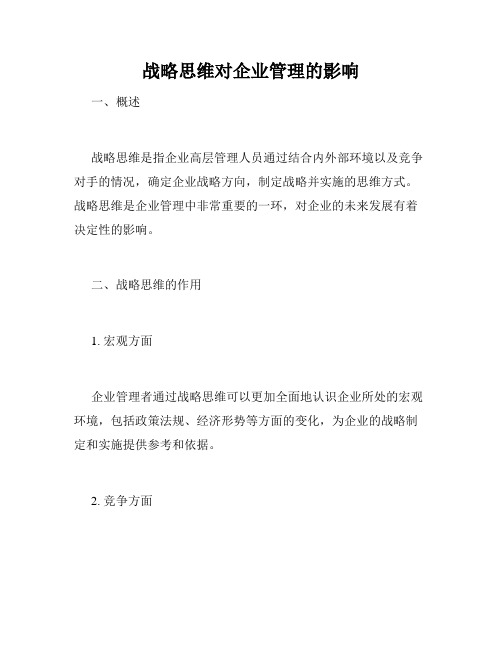 战略思维对企业管理的影响

一、概述

战略思维是指企业高层管理人员通过结合内外部环境以及竞争对手的情况，确定企业战略方向，制定战略并实施的思维方式。战略思维是企业管理中非常重要的一环，对企业的未来发展有着决定性的影响。

二、战略思维的作用

1. 宏观方面

企业管理者通过战略思维可以更加全面地认识企业所处的宏观环境，包括政策法规、经济形势等方面的变化，为企业的战略制定和实施提供参考和依据。

2. 竞争方面